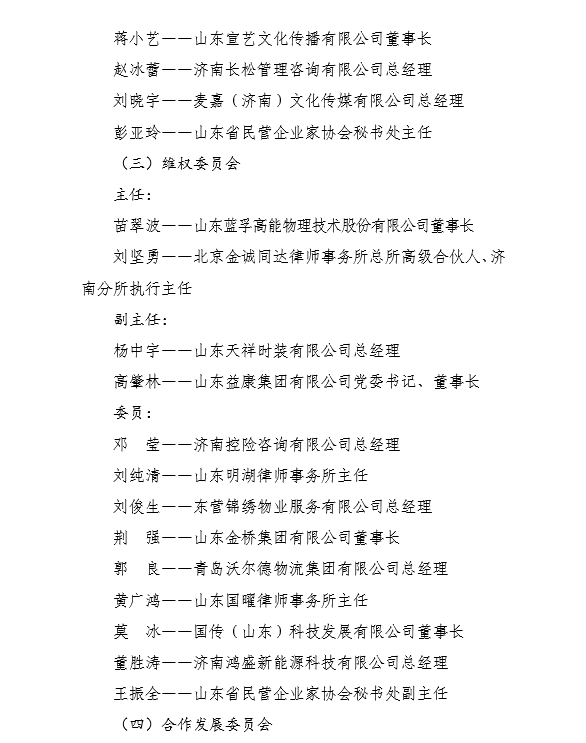 蒋小艺——山东宣艺文化传播有限公司董事长

赵冰蕾——济南长松管理咨询有限公司总经理

刘晓宇——麦嘉（济南）文化传媒有限公司总经理

彭亚玲——山东省民营企业家协会秘书处主任

（三）维权委员会

主任：

苗翠波——山东蓝孚高能物理技术股份有限公司董事长

刘坚勇——北京金诚同达律师事务所总所高级合伙人、济南分所执行主任

副主任：

杨中宇——山东天祥时装有限公司总经理

高肇林——山东益康集团有限公司党委书记、董事长

委员：

邓　莹——济南控险咨询有限公司总经理

刘纯清——山东明湖律师事务所主任

刘俊生——东营锦绣物业服务有限公司总经理

荆　强——山东金桥集团有限公司董事长

郭　良——青岛沃尔德物流集团有限公司总经理

黄广鸿——山东国曜律师事务所主任

莫　冰——国传（山东）科技发展有限公司董事长

董胜涛——济南鸿盛新能源科技有限公司总经理

王振全——山东省民营企业家协会秘书处副主任

（四）合作发展委员会